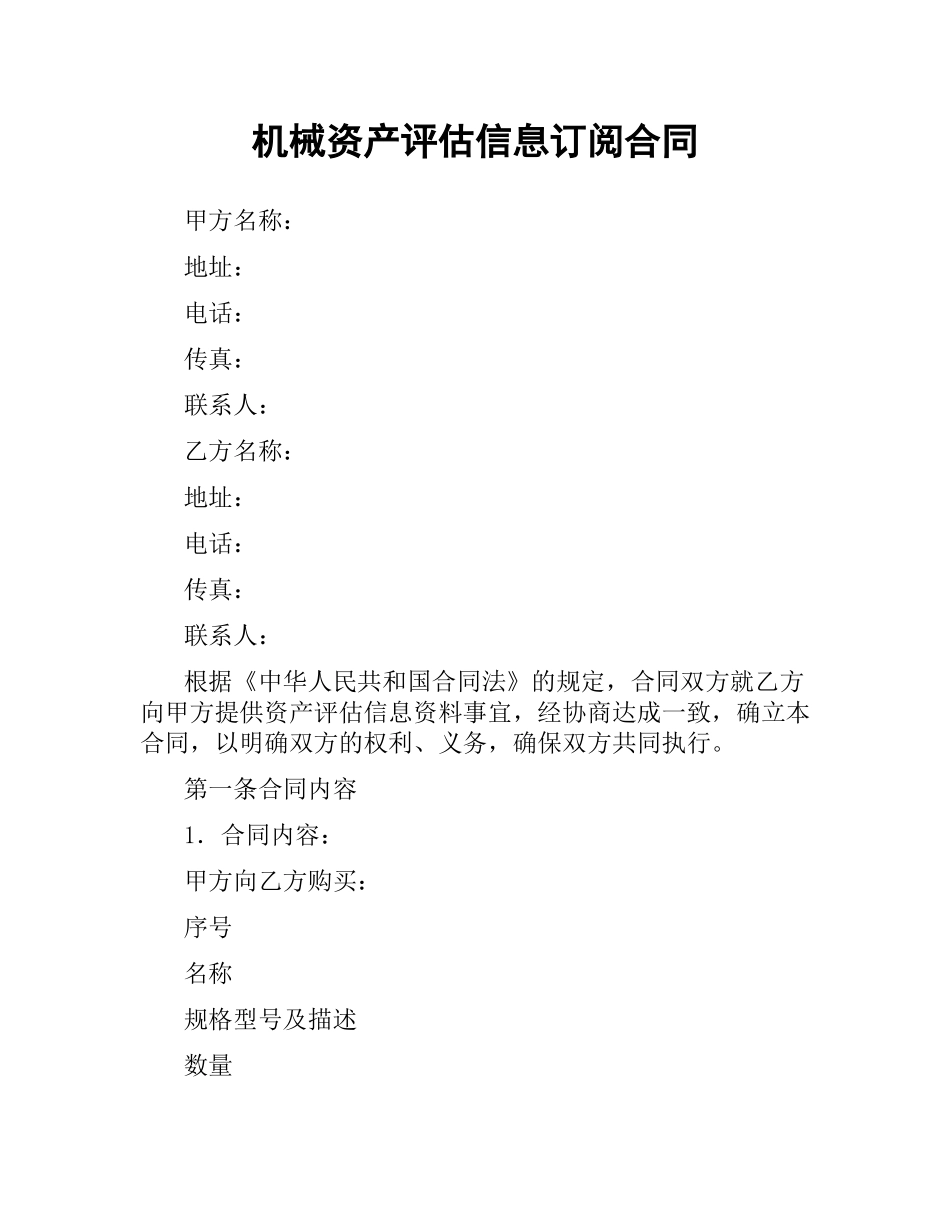 机械资产评估信息订阅合同

甲方名称：

地址：

电话：

传真：

联系人：

乙方名称：

地址：

电话：

传真：

联系人：

根据《中华人民共和国合同法》的规定，合同双方就乙方向甲方提供资产评估信息资料事宜，经协商达成一致，确立本合同，以明确双方的权利、义务，确保双方共同执行。

第一条合同内容

1．合同内容：

甲方向乙方购买：

序号

名称

规格型号及描述

数量